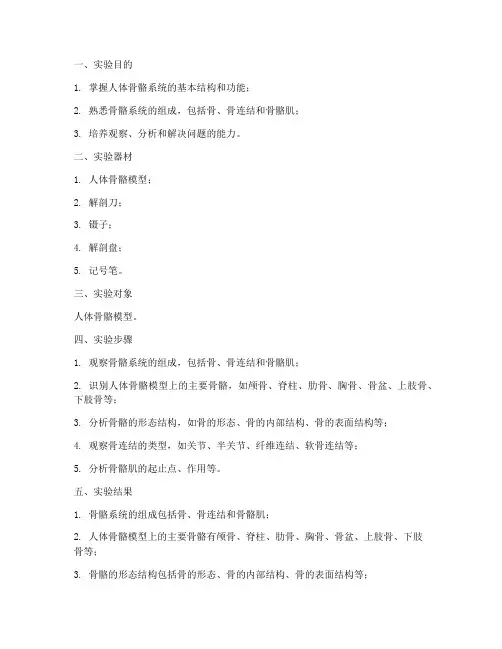 一、实验目的

1. 掌握人体骨骼系统的基本结构和功能；

2. 熟悉骨骼系统的组成，包括骨、骨连结和骨骼肌；

3. 培养观察、分析和解决问题的能力。

二、实验器材

1. 人体骨骼模型；

2. 解剖刀；

3. 镊子；

4. 解剖盘；

5. 记号笔。

三、实验对象

人体骨骼模型。

四、实验步骤

1. 观察骨骼系统的组成，包括骨、骨连结和骨骼肌；

2. 识别人体骨骼模型上的主要骨骼，如颅骨、脊柱、肋骨、胸骨、骨盆、上肢骨、下肢骨等；

3. 分析骨骼的形态结构，如骨的形态、骨的内部结构、骨的表面结构等；

4. 观察骨连结的类型，如关节、半关节、纤维连结、软骨连结等；

5. 分析骨骼肌的起止点、作用等。

五、实验结果

1. 骨骼系统的组成包括骨、骨连结和骨骼肌；

2. 人体骨骼模型上的主要骨骼有颅骨、脊柱、肋骨、胸骨、骨盆、上肢骨、下肢骨等；

3. 骨骼的形态结构包括骨的形态、骨的内部结构、骨的表面结构等；